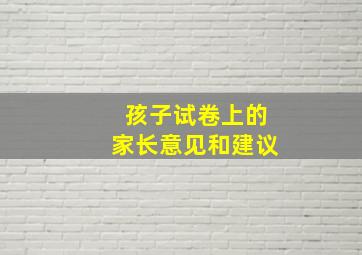 孩子试卷上的
家长意见和建议